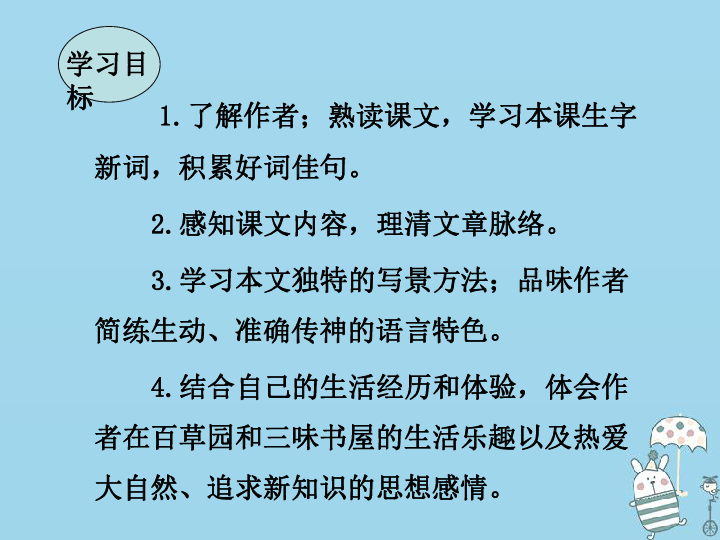 学习目标

1.了解作者；熟读课文，学习本课生字新词，积累好词佳句。

2.感知课文内容，理清文章脉络。

3.学习本文独特的写景方法；品味作者简练生动、准确传神的语言特色。

4.结合自己的生活经历和体验，体会作者在百草园和三味书屋的生活乐趣以及热爱大自然、追求新知识的思想感情。